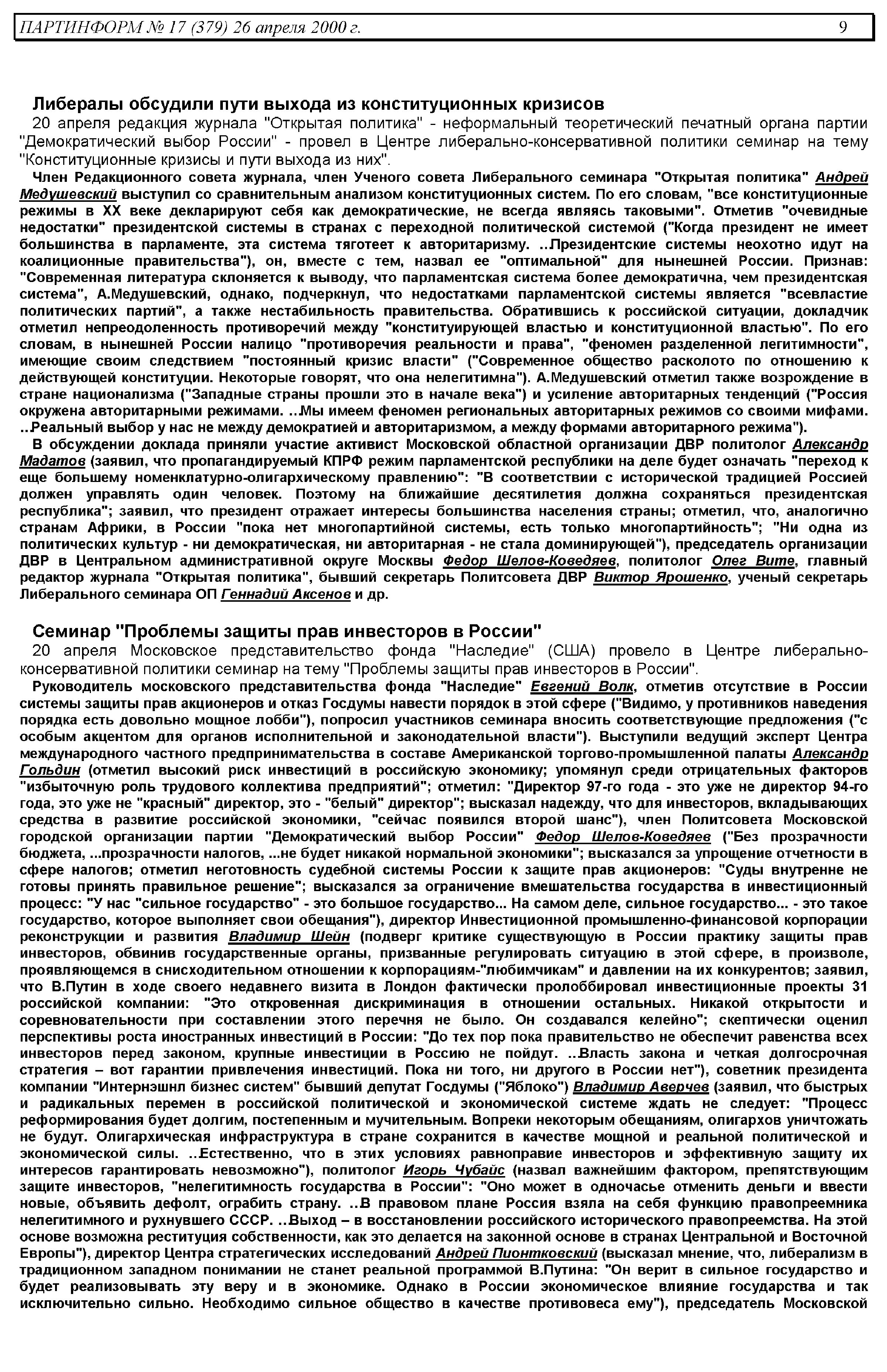 ПАРТИНФОРМ № 17 (379) 26 апреля 2000 г. 9

Либералы обсудили пути выхода из конституционных кризисов

20 апреля редакция журнала "Открытая политика" - неформальный теоретический печатный органа партии "Демократический выбор России" - провел в Центре либерально-консервативной политики семинар на тему "Конституционные кризисы и пути выхода из них".

Член Редакционного совета журнала, член Ученого совета Либерального семинара "Открытая политика" Андрей Медушевский выступил со сравнительным анализом конституционных систем. По его словам, "все конституционные режимы в XX веке декларируют себя как демократические, не всегда являясь таковыми". Отметив "очевидные недостатки" президентской системы в странах с переходной политической системой ("Когда президент не имеет большинства в парламенте, эта система тяготеет к авторитаризму. ..Президентские системы неохотно идут на коалиционные правительства"), он, вместе с тем, назвал ее "оптимальной" для нынешней России. Признав: "Современная литература склоняется к выводу, что парламентская система более демократична, чем президентская система", А.Медушевский, однако, подчеркнул, что недостатками парламентской системы является "всевластие политических партий", а также нестабильность правительства. Обратившись к российской ситуации, докладчик отметил непреодоленность противоречий между "конституирующей властью и конституционной властью". По его словам, в нынешней России налицо "противоречия реальности и права", "феномен разделенной легитимности", имеющие своим следствием "постоянный кризис власти" ("Современное общество расколото по отношению к действующей конституции. Некоторые говорят, что она нелегитимна"). А.Медушевский отметил также возрождение в стране национализма ("Западные страны прошли это в начале века") и усиление авторитарных тенденций ("Россия окружена авторитарными режимами. ..Мы имеем феномен региональных авторитарных режимов со своими мифами. ..Реальный выбор у нас не между демократией и авторитаризмом, а между формами авторитарного режима").

В обсуждении доклада приняли участие активист Московской областной организации ДВР политолог Александр Мадатов (заявил, что пропагандируемый КПРФ режим парламентской республики на деле будет означать "переход к еще большему номенклатурно-олигархическому правлению": "В соответствии с исторической традицией Россией должен управлять один человек. Поэтому на ближайшие десятилетия должна сохраняться президентская республика"; заявил, что президент отражает интересы большинства населения страны; отметил, что, аналогично странам Африки, в России "пока нет многопартийной системы, есть только многопартийность"; "Ни одна из политических культур - ни демократическая, ни авторитарная - не стала доминирующей"), председатель организации ДВР в Центральном административной округе Москвы Федор Шелов-Коведяев, политолог Олег Вите, главный редактор журнала "Открытая политика", бывший секретарь Политсовета ДВР Виктор Ярошенко, ученый секретарь Либерального семинара ОП Геннадий Аксенов и др.

Семинар "Проблемы защиты прав инвесторов в России"

20 апреля Московское представительство фонда "Наследие" (США) провело в Центре либерально-консервативной политики семинар на тему "Проблемы защиты прав инвесторов в России".

Руководитель московского представительства фонда "Наследие" Евгений Волк, отметив отсутствие в России системы защиты прав акционеров и отказ Госдумы навести порядок в этой сфере ("Видимо, у противников наведения порядка есть довольно мощное лобби"), попросил участников семинара вносить соответствующие предложения ("с особым акцентом для органов исполнительной и законодательной власти"). Выступили ведущий эксперт Центра международного частного предпринимательства в составе Американской торгово-промышленной палаты Александр Гольдин (отметил высокий риск инвестиций в российскую экономику; упомянул среди отрицательных факторов "избыточную роль трудового коллектива предприятий"; отметил: "Директор 97-го года - это уже не директор 94-го года, это уже не "красный" директор, это - "белый" директор"; высказал надежду, что для инвесторов, вкладывающих средства в развитие российской экономики, "сейчас появился второй шанс"), член Политсовета Московской городской организации партии "Демократический выбор России" Федор Шелов-Коведяев ("Без прозрачности бюджета, ...прозрачности налогов, ...не будет никакой нормальной экономики"; высказался за упрощение отчетности в сфере налогов; отметил неготовность судебной системы России к защите прав акционеров: "Суды внутренне не готовы принять правильное решение"; высказался за ограничение вмешательства государства в инвестиционный процесс: "У нас "сильное государство" - это большое государство... На самом деле, сильное государство... - это такое государство, которое выполняет свои обещания"), директор Инвестиционной промышленно-финансовой корпорации реконструкции и развития Владимир Шейн (подверг критике существующую в России практику защиты прав инвесторов, обвинив государственные органы, призванные регулировать ситуацию в этой сфере, в произволе, проявляющемся в снисходительном отношении к корпорациям-"любимчикам" и давлении на их конкурентов; заявил, что В.Путин в ходе своего недавнего визита в Лондон фактически пролоббировал инвестиционные проекты 31 российской компании: "Это откровенная дискриминация в отношении остальных. Никакой открытости и соревновательности при составлении этого перечня не было. Он создавался келейно"; скептически оценил перспективы роста иностранных инвестиций в России: "До тех пор пока правительство не обеспечит равенства всех инвесторов перед законом, крупные инвестиции в Россию не пойдут. ..Власть закона и четкая долгосрочная стратегия – вот гарантии привлечения инвестиций. Пока ни того, ни другого в России нет"), советник президента компании "Интернэшнл бизнес систем" бывший депутат Госдумы ("Яблоко") Владимир Аверчев (заявил, что быстрых и радикальных перемен в российской политической и экономической системе ждать не следует: "Процесс реформирования будет долгим, постепенным и мучительным. Вопреки некоторым обещаниям, олигархов уничтожать не будут. Олигархическая инфраструктура в стране сохранится в качестве мощной и реальной политической и экономической силы. ..Естественно, что в этих условиях равноправие инвесторов и эффективную защиту их интересов гарантировать невозможно"), политолог Игорь Чубайс (назвал важнейшим фактором, препятствующим защите инвесторов, "нелегитимность государства в России": "Оно может в одночасье отменить деньги и ввести новые, объявить дефолт, ограбить страну. ..В правовом плане Россия взяла на себя функцию правопреемника нелегитимного и рухнувшего СССР. ..Выход – в восстановлении российского исторического правопреемства. На этой основе возможна реституция собственности, как это делается на законной основе в странах Центральной и Восточной Европы"), директор Центра стратегических исследований Андрей Пионтковский (высказал мнение, что, либерализм в традиционном западном понимании не станет реальной программой В.Путина: "Он верит в сильное государство и будет реализовывать эту веру и в экономике. Однако в России экономическое влияние государства и так исключительно сильно. Необходимо сильное общество в качестве противовеса ему"), председатель Московской